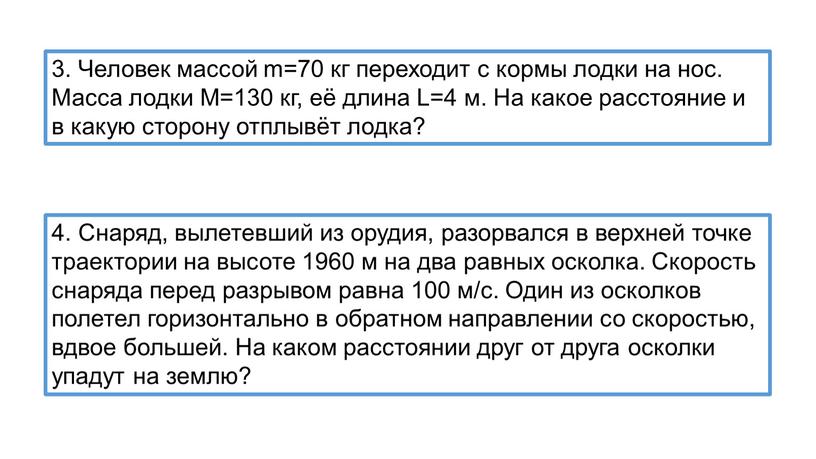 3. Человек массой m=70 кг переходит с кормы лодки на нос. Масса лодки M=130 кг, её длина L=4 м. На какое расстояние и в какую сторону отплывёт лодка?

4. Снаряд, вылетевший из орудия, разорвался в верхней точке траектории на высоте 1960 м на два равных осколка. Скорость снаряда перед разрывом равна 100 м/с. Один из осколков полетел горизонтально в обратном направлении со скоростью, вдвое большей. На каком расстоянии друг от друга осколки упадут на землю?